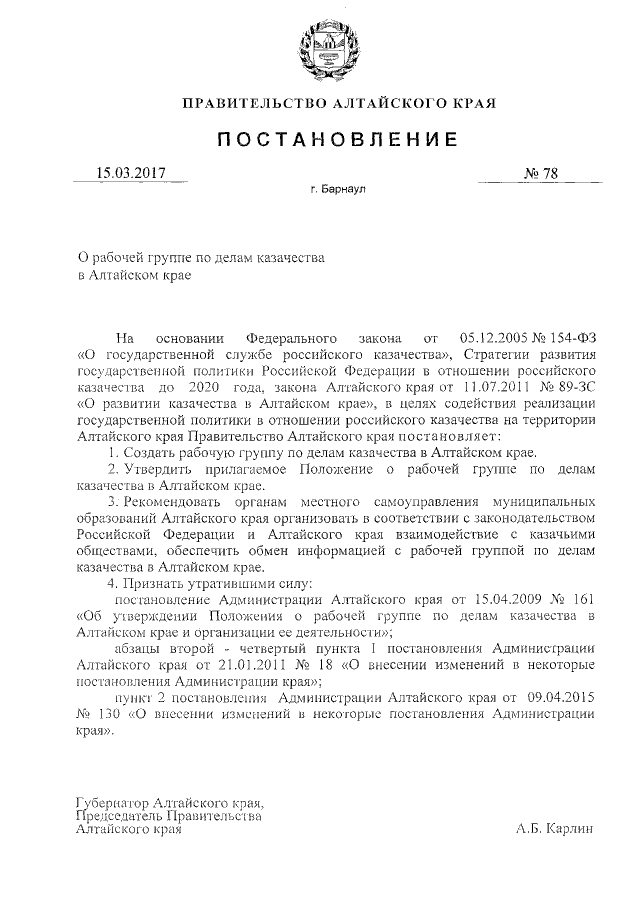 ПРАВИТЕЛЬСТВО АЛТАЙСКОГО КРАЯ

ПОСТАНОВЛЕНИЕ

15.03.2017 № 78

г. Барнаул

О рабочей группе по делам казачества в Алтайском крае

На основании Федерального закона от 05.12.2005 № 154-ФЗ «О государственной службе российского казачества», Стратегии развития государственной политики Российской Федерации в отношении российского казачества до 2020 года, закона Алтайского края от 11.07.2011 № 89-ЗС «О развитии казачества в Алтайском крае», в целях содействия реализации государственной политики в отношении российского казачества на территории Алтайского края Правительство Алтайского края постановляет:

1. Создать рабочую группу по делам казачества в Алтайском крае.

2. Утвердить прилагаемое Положение о рабочей группе по делам казачества в Алтайском крае.

3. Рекомендовать органам местного самоуправления муниципальных образований Алтайского края организовать в соответствии с законодательством Российской Федерации и Алтайского края взаимодействие с казачьими обществами, обеспечить обмен информацией с рабочей группой по делам казачества в Алтайском крае.

4. Признать утратившими силу:

постановление Администрации Алтайского края от 15.04.2009 № 161 «Об утверждении Положения о рабочей группе по делам казачества в Алтайском крае и организации ее деятельности»;

абзацы второй - четвертый пункта 1 постановления Администрации Алтайского края от 21.01.2011 № 18 «О внесении изменений в некоторые постановления Администрации края»;

пункт 2 постановления Администрации Алтайского края от 09.04.2015 № 130 «О внесении изменений в некоторые постановления Администрации края».

Губернатор Алтайского края, Председатель Правительства Алтайского края А.Б. Карлин